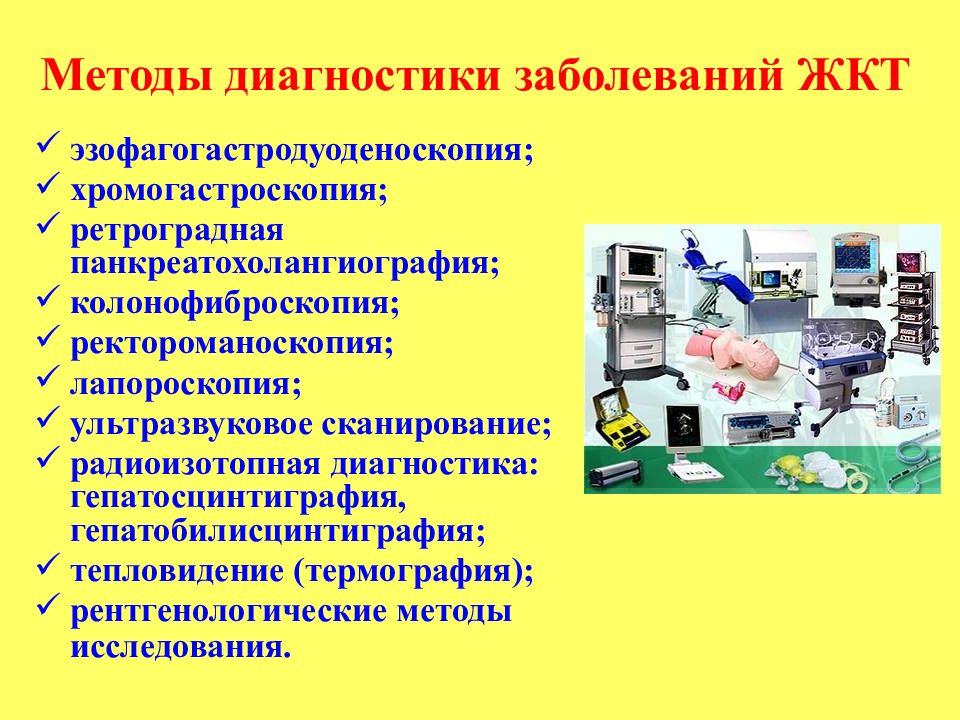 Методы диагностики заболеваний ЖКТ

✓ эзофагогастродуоденоскопия;
✓ хромогастроскопия;
✓ ретроградная панкреатохолангиография;
✓ колонофиброскопия;
✓ ректороманоскопия;
✓ лапороскопия;
✓ ультразвуковое сканирование;
✓ радиоизотопная диагностика: гепатосцинтиграфия, гепатобилисцинтиграфия;
✓ тепловидение (термография);
✓ рентгенологические методы исследования.